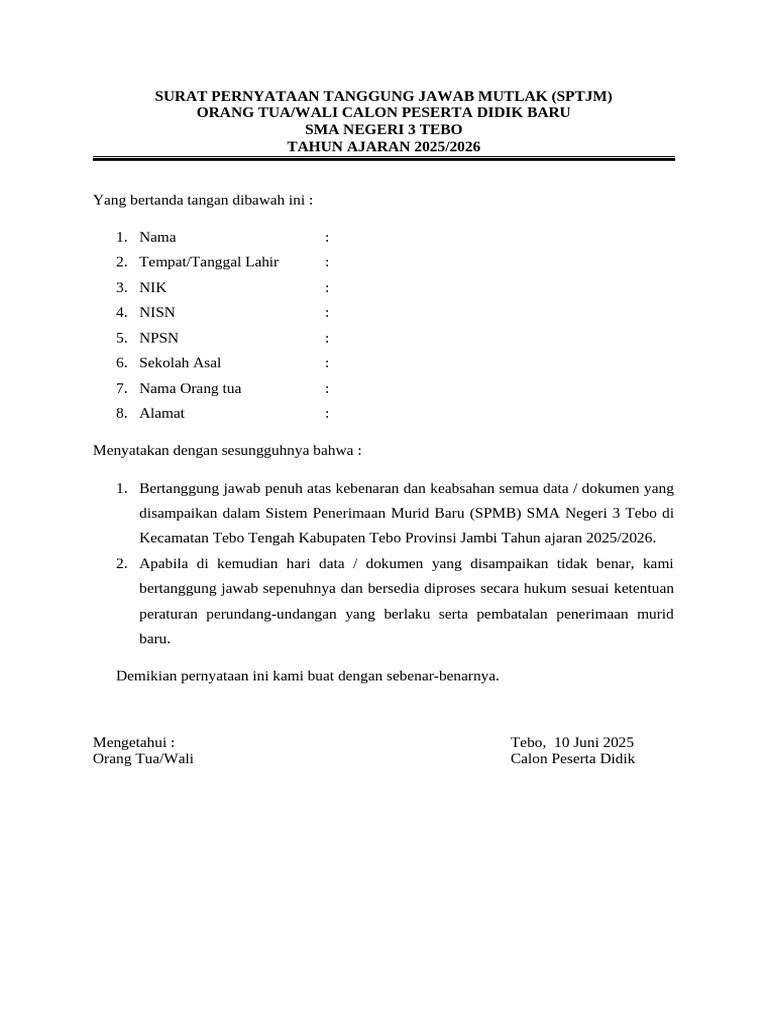 SURAT PERNYATAAN TANGGUNG JAWAB MUTLAK (SPTJM)
ORANG TUA/WALI CALON PESERTA DIDIK BARU
SMA NEGERI 3 TEBO
TAHUN AJARAN 2025/2026

Yang bertanda tangan dibawah ini :

1. Nama :
2. Tempat/Tanggal Lahir :
3. NIK :
4. NISN :
5. NPSN :
6. Sekolah Asal :
7. Nama Orang tua :
8. Alamat :

Menyatakan dengan sesungguhnya bahwa :

1. Bertanggung jawab penuh atas kebenaran dan keabsahan semua data / dokumen yang disampaikan dalam Sistem Penerimaan Murid Baru (SPMB) SMA Negeri 3 Tebo di Kecamatan Tebo Tengah Kabupaten Tebo Provinsi Jambi Tahun ajaran 2025/2026.
2. Apabila di kemudian hari data / dokumen yang disampaikan tidak benar, kami bertanggung jawab sepenuhnya dan bersedia diproses secara hukum sesuai ketentuan peraturan perundang-undangan yang berlaku serta pembatalan penerimaan murid baru.

Demikian pernyataan ini kami buat dengan sebenar-benarnya.

Mengetahui :
Orang Tua/Wali

Tebo, 10 Juni 2025
Calon Peserta Didik